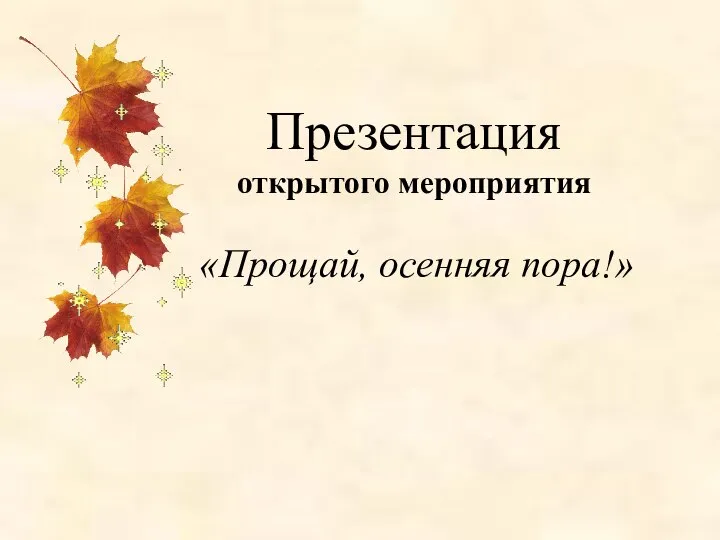 Презентация
открытого мероприятия

«Прощай, осенняя пора!»